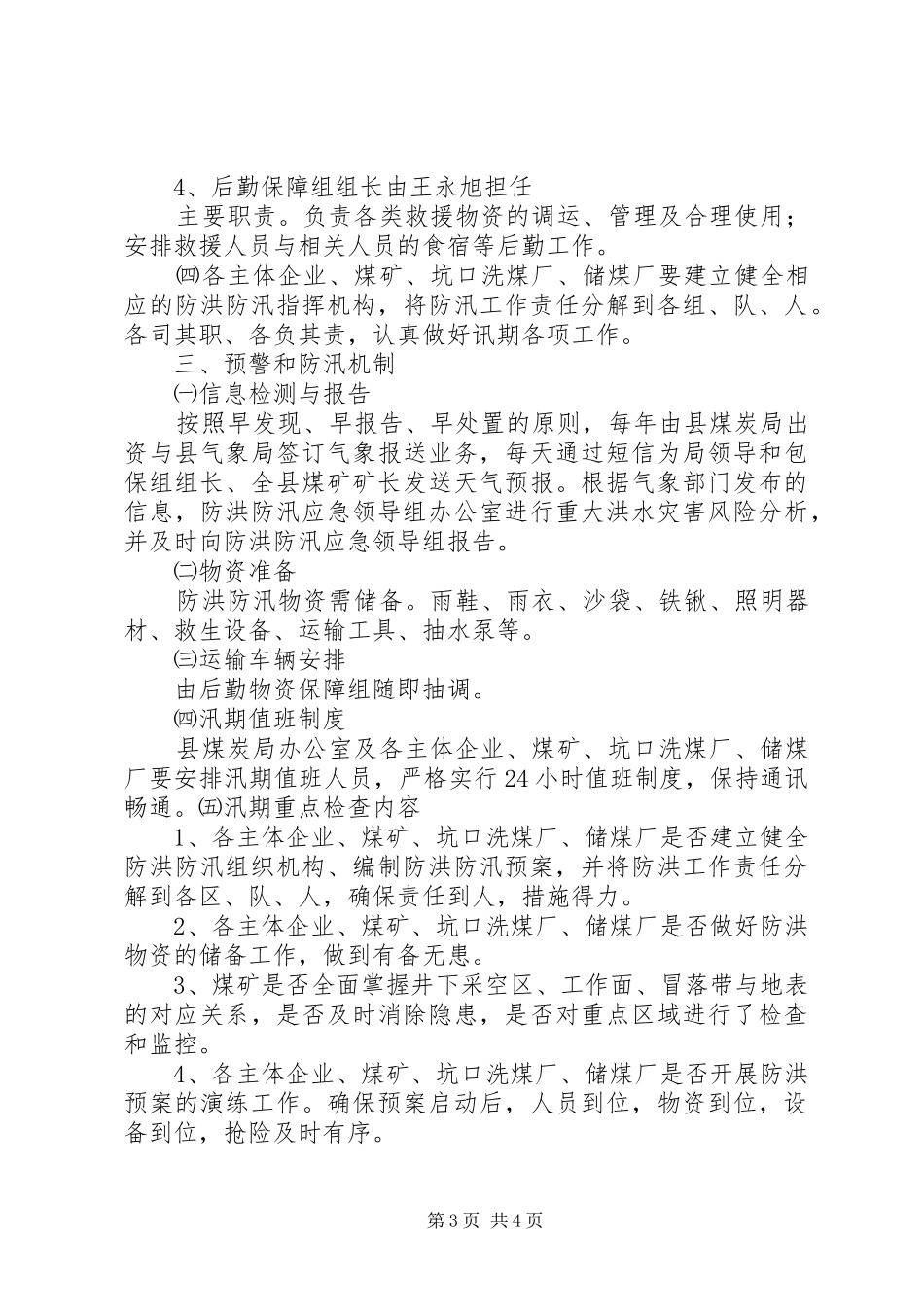 4、后勤保障组组长由王永旭担任

主要职责。负责各类救援物资的调运、管理及合理使用；安排救援人员与相关人员的食宿等后勤工作。

㈣各主体企业、煤矿、坑口洗煤厂、储煤厂要建立健全相应的防洪防汛指挥机构，将防汛工作责任分解到各组、队、人。各司其职、各负其责，认真做好讯期各项工作。

三、预警和防汛机制

㈠信息检测与报告

按照早发现、早报告、早处置的原则，每年由县煤炭局出资与县气象局签订气象报送业务，每天通过短信为局领导和包保组组长、全县煤矿矿长发送天气预报。根据气象部门发布的信息，防洪防汛应急领导组办公室进行重大洪水灾害风险分析，并及时向防洪防汛应急领导组报告。

㈡物资准备

防洪防汛物资需储备。雨鞋、雨衣、沙袋、铁锹、照明器材、救生设备、运输工具、抽水泵等。

㈢运输车辆安排

由后勤物资保障组随即抽调。

㈣汛期值班制度

县煤炭局办公室及各主体企业、煤矿、坑口洗煤厂、储煤厂要安排汛期值班人员，严格实行24小时值班制度，保持通讯畅通。㈤汛期重点检查内容

1、各主体企业、煤矿、坑口洗煤厂、储煤厂是否建立健全防洪防汛组织机构、编制防洪防汛预案，并将防洪工作责任分解到各区、队、人，确保责任到人，措施得力。

2、各主体企业、煤矿、坑口洗煤厂、储煤厂是否做好防洪物资的储备工作，做到有备无患。

3、煤矿是否全面掌握井下采空区、工作面、冒落带与地表的对应关系，是否及时消除隐患，是否对重点区域进行了检查和监控。

4、各主体企业、煤矿、坑口洗煤厂、储煤厂是否开展防洪预案的演练工作。确保预案启动后，人员到位，物资到位，设备到位，抢险及时有序。

第3页 共4页